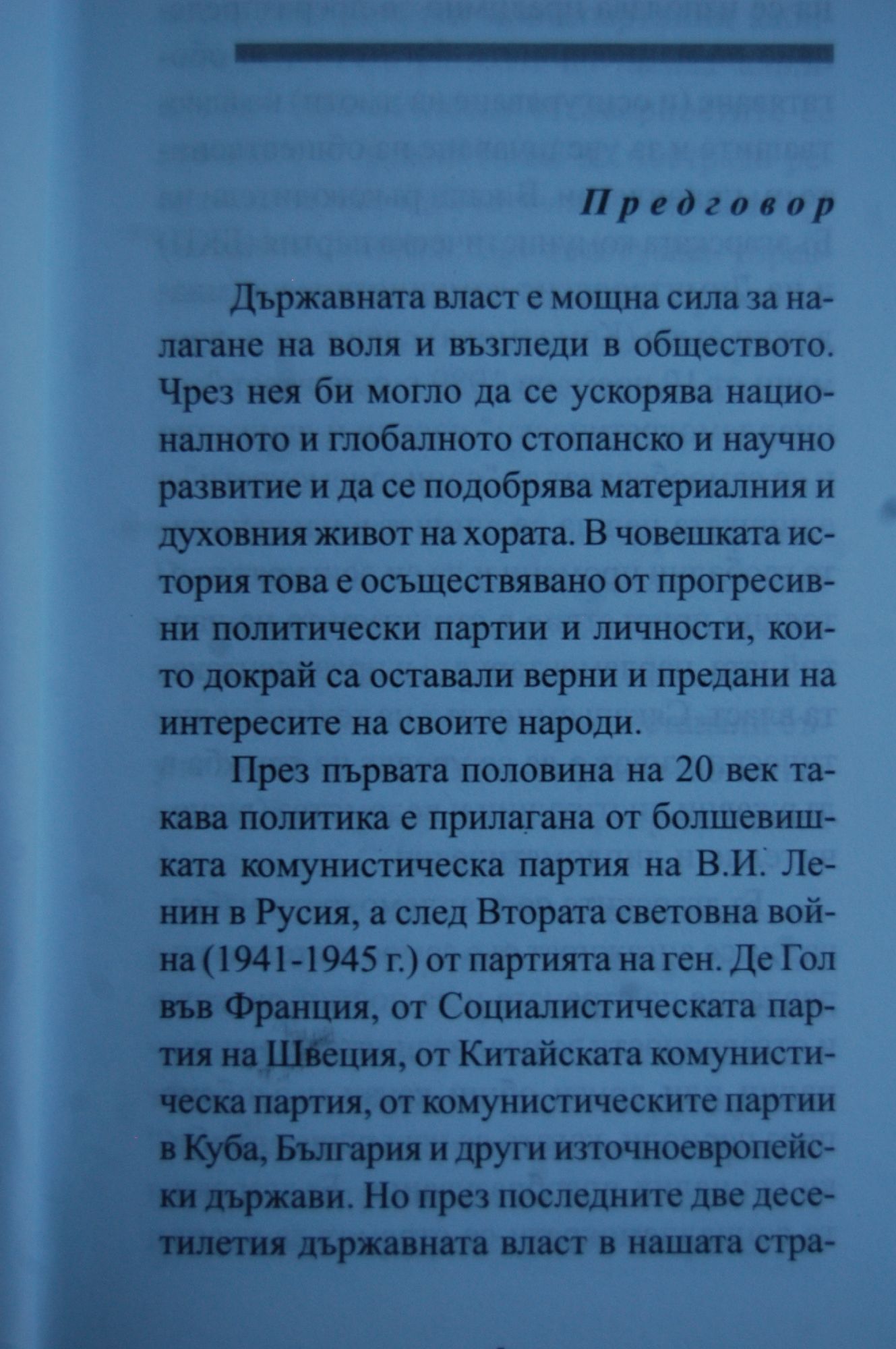 Предговор

Държавната власт е мощна сила за налагане на воля и възгледи в обществото. Чрез нея би могло да се ускорява националното и глобалното стопанско и научно развитие и да се подобрява материалния и духовния живот на хората. В човешката история това е осъществявано от прогресивни политически партии и личности, които докрай са оставали верни и предани на интересите на своите народи.

През първата половина на 20 век такава политика е прилагана от болшевишката комунистическа партия на В.И. Ленин в Русия, а след Втората световна война (1941-1945 г.) от партията на ген. Де Гол във Франция, от Социалистическата партия на Швеция, от Китайската комунистическа партия, от комунистическите партии в Куба, България и други източноевропейски държави. Но през последните две десетилетия държавната власт в нашата стра-